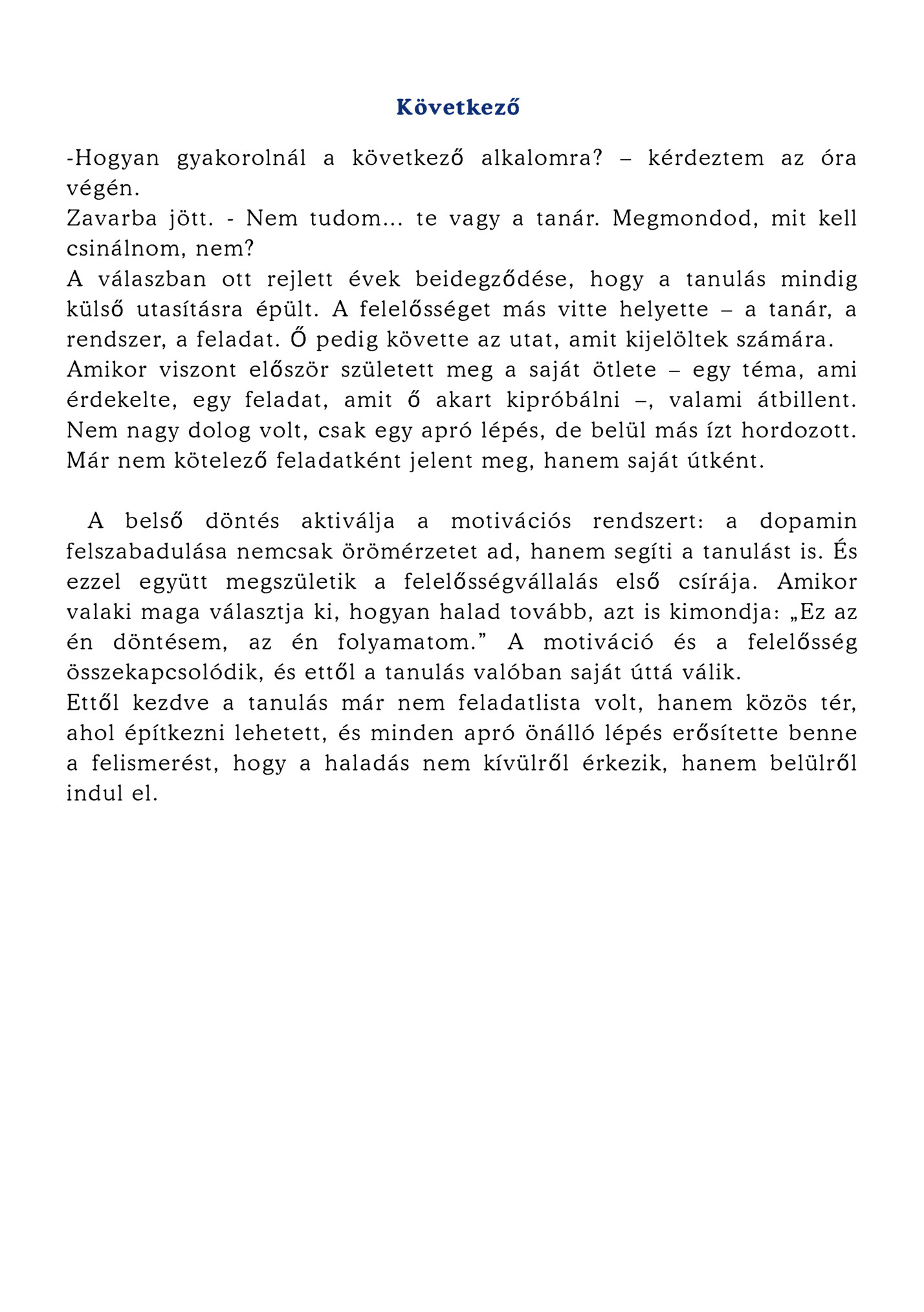 Következő

-Hogyan gyakorolnál a következő alkalomra? – kérdeztem az óra végén.
Zavarba jött. - Nem tudom... te vagy a tanár. Megmondod, mit kell csinálnom, nem?
A válaszban ott rejlett évek beidegződése, hogy a tanulás mindig külső utasításra épült. A felelősséget más vitte helyette – a tanár, a rendszer, a feladat. Ő pedig követte az utat, amit kijelöltek számára.
Amikor viszont először született meg a saját ötlete – egy téma, ami érdekelte, egy feladat, amit ő akart kipróbálni –, valami átbillent. Nem nagy dolog volt, csak egy apró lépés, de belül más ízt hordozott. Már nem kötelező feladatként jelent meg, hanem saját útként.

A belső döntés aktiválja a motivációs rendszert: a dopamin felszabadulása nemcsak örömérzetet ad, hanem segíti a tanulást is. És ezzel együtt megszületik a felelősségvállalás első csírája. Amikor valaki maga választja ki, hogyan halad tovább, azt is kimondja: „Ez az én döntésem, az én folyamatom.” A motiváció és a felelősség összekapcsolódik, és ettől a tanulás valóban saját úttá válik.
Ettől kezdve a tanulás már nem feladatlista volt, hanem közös tér, ahol építkezni lehetett, és minden apró önálló lépés erősítette benne a felismerést, hogy a haladás nem kívülről érkezik, hanem belülről indul el.